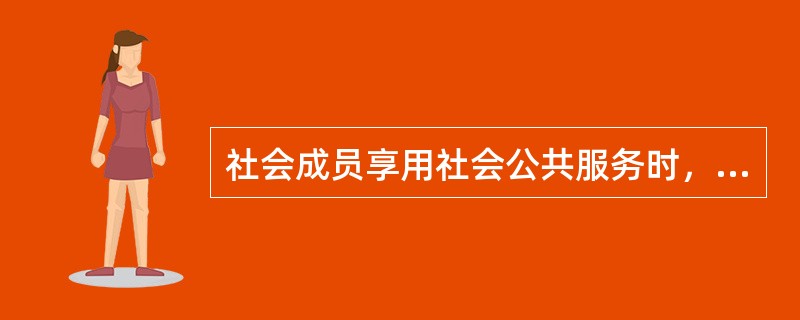 社会成员享用社会公共服务时，...